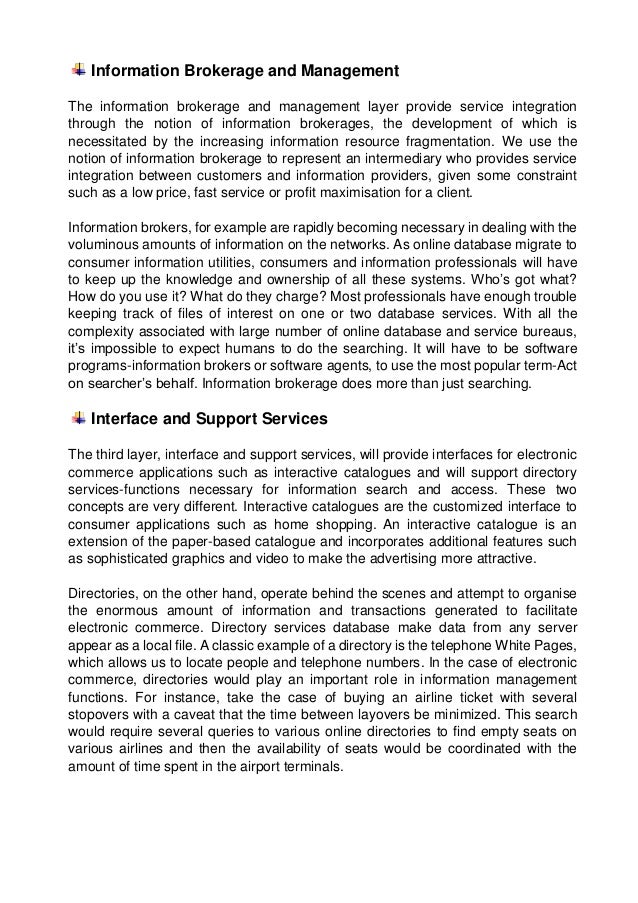 Information Brokerage and Management

The information brokerage and management layer provide service integration through the notion of information brokerages, the development of which is necessitated by the increasing information resource fragmentation. We use the notion of information brokerage to represent an intermediary who provides service integration between customers and information providers, given some constraint such as a low price, fast service or profit maximisation for a client.

Information brokers, for example are rapidly becoming necessary in dealing with the voluminous amounts of information on the networks. As online database migrate to consumer information utilities, consumers and information professionals will have to keep up the knowledge and ownership of all these systems. Who's got what? How do you use it? What do they charge? Most professionals have enough trouble keeping track of files of interest on one or two database services. With all the complexity associated with large number of online database and service bureaus, it's impossible to expect humans to do the searching. It will have to be software programs-information brokers or software agents, to use the most popular term-Act on searcher's behalf. Information brokerage does more than just searching.

Interface and Support Services

The third layer, interface and support services, will provide interfaces for electronic commerce applications such as interactive catalogues and will support directory services-functions necessary for information search and access. These two concepts are very different. Interactive catalogues are the customized interface to consumer applications such as home shopping. An interactive catalogue is an extension of the paper-based catalogue and incorporates additional features such as sophisticated graphics and video to make the advertising more attractive.

Directories, on the other hand, operate behind the scenes and attempt to organise the enormous amount of information and transactions generated to facilitate electronic commerce. Directory services database make data from any server appear as a local file. A classic example of a directory is the telephone White Pages, which allows us to locate people and telephone numbers. In the case of electronic commerce, directories would play an important role in information management functions. For instance, take the case of buying an airline ticket with several stopovers with a caveat that the time between layovers be minimized. This search would require several queries to various online directories to find empty seats on various airlines and then the availability of seats would be coordinated with the amount of time spent in the airport terminals.